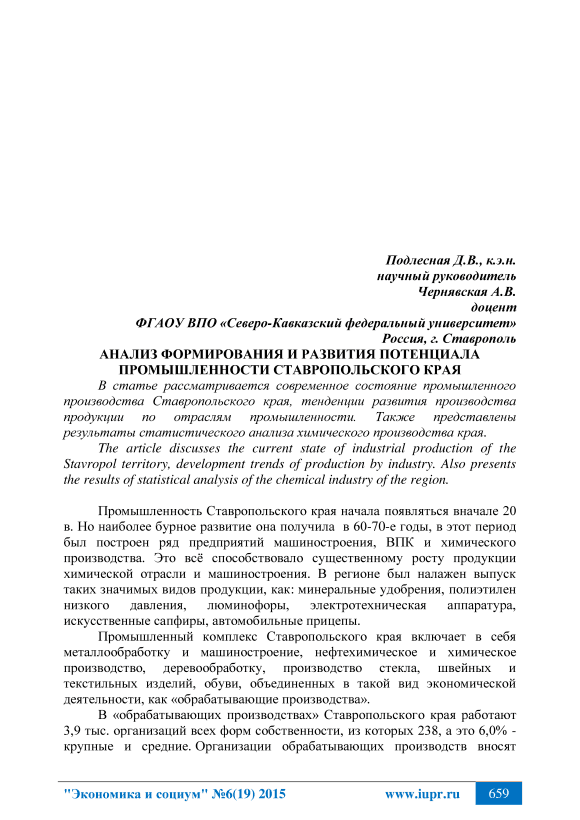 Подлесная Д.В., к.э.н.
научный руководитель
Чернявская А.В.
доцент
ФГАОУ ВПО «Северо-Кавказский федеральный университет»
Россия, г. Ставрополь

АНАЛИЗ ФОРМИРОВАНИЯ И РАЗВИТИЯ ПОТЕНЦИАЛА ПРОМЫШЛЕННОСТИ СТАВРОПОЛЬСКОГО КРАЯ

В статье рассматривается современное состояние промышленного производства Ставропольского края, тенденции развития производства продукции по отраслям промышленности. Также представлены результаты статистического анализа химического производства края.

The article discusses the current state of industrial production of the Stavropol territory, development trends of production by industry. Also presents the results of statistical analysis of the chemical industry of the region.

Промышленность Ставропольского края начала появляться вначале 20 в. Но наиболее бурное развитие она получила в 60-70-е годы, в этот период был построен ряд предприятий машиностроения, ВПК и химического производства. Это всё способствовало существенному росту продукции химической отрасли и машиностроения. В регионе был налажен выпуск таких значимых видов продукции, как: минеральные удобрения, полиэтилен низкого давления, люминофоры, электротехническая аппаратура, искусственные сапфиры, автомобильные прицепы.

Промышленный комплекс Ставропольского края включает в себя металлообработку и машиностроение, нефтехимическое и химическое производство, деревообработку, производство стекла, швейных и текстильных изделий, обуви, объединенных в такой вид экономической деятельности, как «обрабатывающие производства».

В «обрабатывающих производствах» Ставропольского края работают 3,9 тыс. организаций всех форм собственности, из которых 238, а это 6,0% - крупные и средние. Организации обрабатывающих производств вносят

"Экономика и социум" №6(19) 2015 www.iupr.ru 659